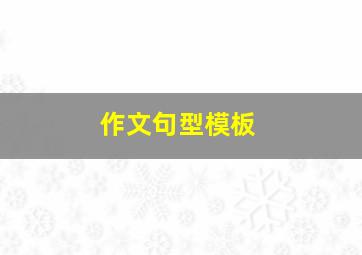 作文句型模板